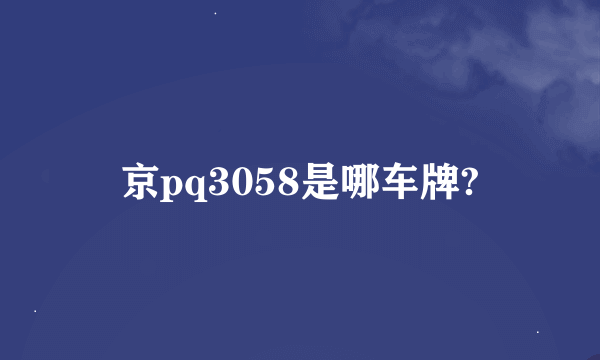 京pq3058是哪车牌?